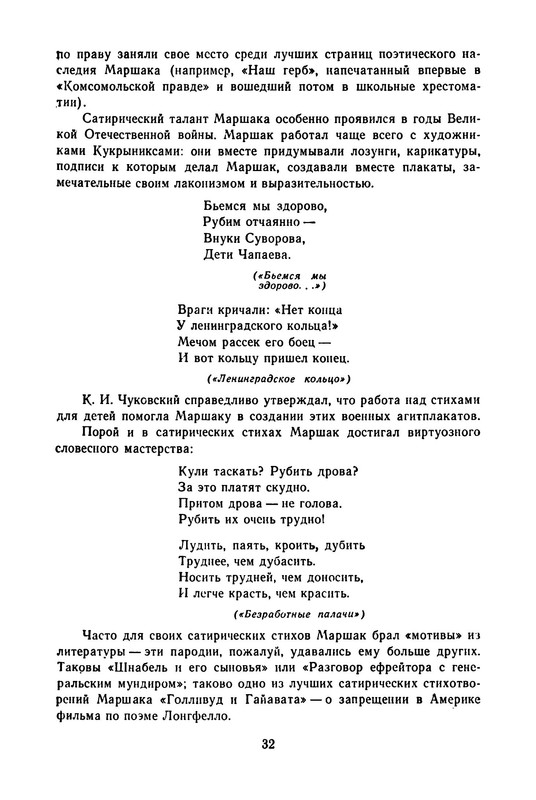 по праву заняли свое место среди лучших страниц поэтического наследия Маршака (например, «Наш герб», напечатанный впервые в «Комсомольской правде» и вошедший потом в школьные хрестоматии).

Сатирический талант Маршака особенно проявился в годы Великой Отечественной войны. Маршак работал чаще всего с художниками Кукрыниксами: они вместе придумывали лозунги, карикатуры, подписи к которым делал Маршак, создавали вместе плакаты, замечательные своим лаконизмом и выразительностью.

Бьемся мы здорово,
Рубим отчаянно —
Внуки Суворова,
Дети Чапаева.

(«Бьемся мы здорово. . .»)

Враги кричали: «Нет конца
У ленинградского кольца!»
Мечом рассек его боец —
И вот кольцу пришел конец.

(«Ленинградское кольцо»)

К. И. Чуковский справедливо утверждал, что работа над стихами для детей помогла Маршаку в создании этих военных агитплакатов.

Порой и в сатирических стихах Маршак достигал виртуозного словесного мастерства:

Кули таскать? Рубить дрова?
За это платят скудно.
Притом дрова — не голова.
Рубить их очень трудно!

Лудить, паять, кроить, дубить
Труднее, чем дубасить.
Носить трудней, чем доносить,
И легче красть, чем красить.

(«Безработные палачи»)

Часто для своих сатирических стихов Маршак брал «мотивы» из литературы — эти пародии, пожалуй, удавались ему больше других. Таковы «Шнабель и его сыновья» или «Разговор ефрейтора с генеральским мундиром»; таково одно из лучших сатирических стихотворений Маршака «Голливуд и Гайавата» — о запрещении в Америке фильма по поэме Лонгфелло.

32